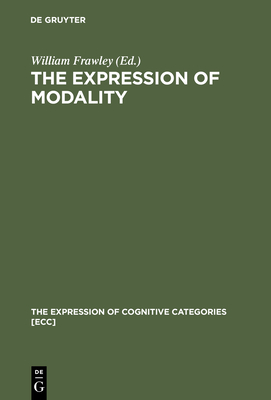 DE GRUYTER

William Frawley (Ed.)
THE EXPRESSION OF MODALITY

THE EXPRESSION OF COGNITIVE CATEGORIES [ECC]

DE
G